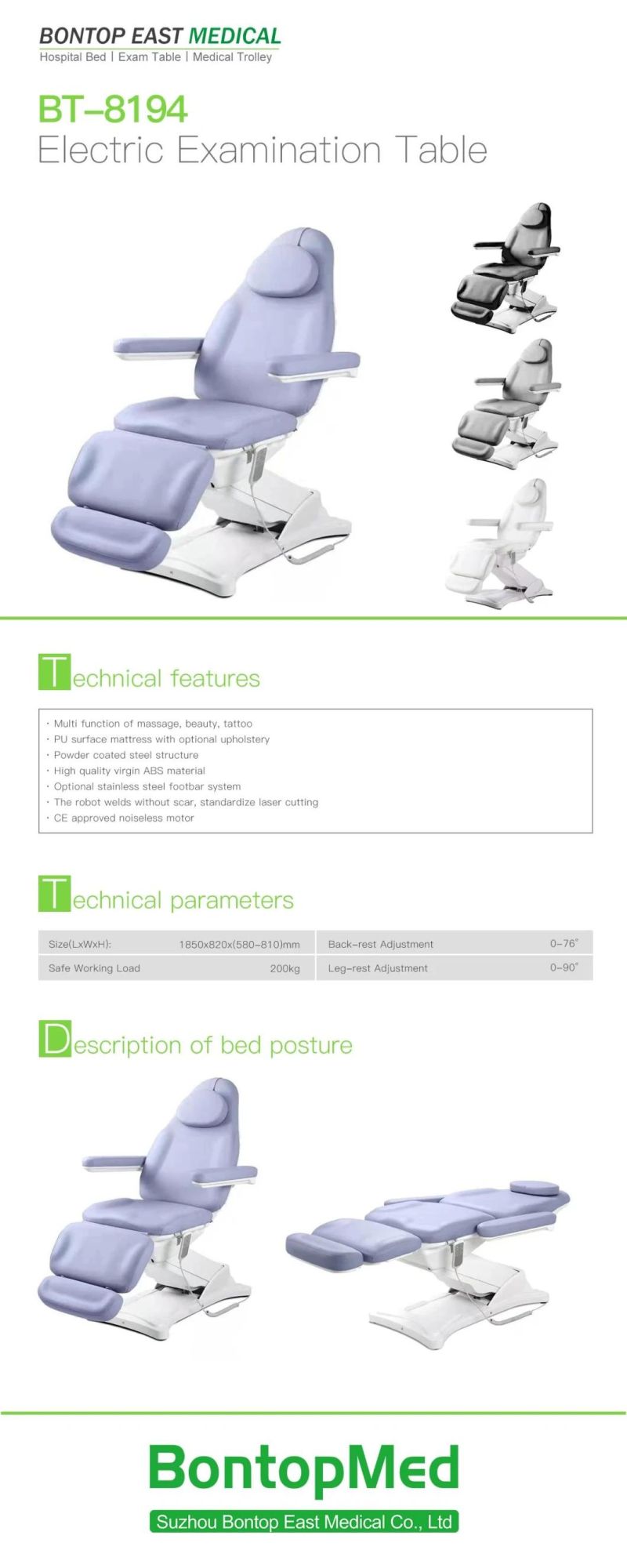 BONTOP EAST MEDICAL
Hospital Bed | Exam Table | Medical Trolley

BT-8194
Electric Examination Table

Technical features

· Multi function of massage, beauty, tattoo
· PU surface mattress with optional upholstery
· Powder coated steel structure
· High quality virgin ABS material
· Optional stainless steel footbar system
· The robot welds without scar, standardize laser cutting
· CE approved noiseless motor

Technical parameters

| Size(LxWxH): | 1850x820x(580-810)mm | Back-rest Adjustment | 0-76° |
|---|---|---|---|
| Safe Working Load | 200kg | Leg-rest Adjustment | 0-90° |

Description of bed posture

BontopMed
Suzhou Bontop East Medical Co., Ltd